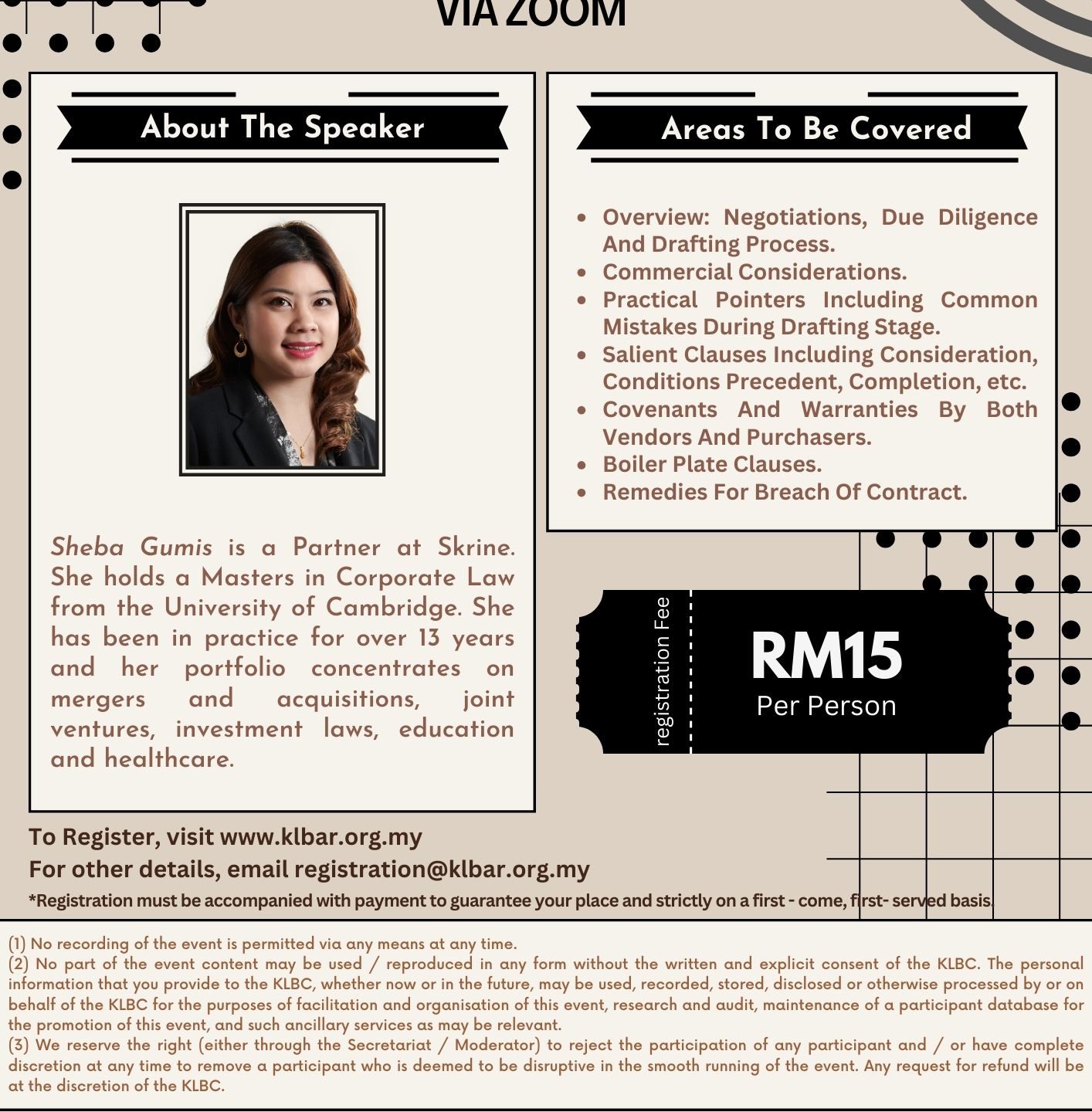 VIA ZOOM

About The Speaker

Sheba Gumis is a Partner at Skrine. She holds a Masters in Corporate Law from the University of Cambridge. She has been in practice for over 13 years and her portfolio concentrates on mergers and acquisitions, joint ventures, investment laws, education and healthcare.

Areas To Be Covered

• Overview: Negotiations, Due Diligence And Drafting Process.
• Commercial Considerations.
• Practical Pointers Including Common Mistakes During Drafting Stage.
• Salient Clauses Including Consideration, Conditions Precedent, Completion, etc.
• Covenants And Warranties By Both Vendors And Purchasers.
• Boiler Plate Clauses.
• Remedies For Breach Of Contract.

registration Fee

RM15
Per Person

To Register, visit www.klbar.org.my
For other details, email registration@klbar.org.my
*Registration must be accompanied with payment to guarantee your place and strictly on a first - come, first- served basis.

(1) No recording of the event is permitted via any means at any time.
(2) No part of the event content may be used / reproduced in any form without the written and explicit consent of the KLBC. The personal information that you provide to the KLBC, whether now or in the future, may be used, recorded, stored, disclosed or otherwise processed by or on behalf of the KLBC for the purposes of facilitation and organisation of this event, research and audit, maintenance of a participant database for the promotion of this event, and such ancillary services as may be relevant.
(3) We reserve the right (either through the Secretariat / Moderator) to reject the participation of any participant and / or have complete discretion at any time to remove a participant who is deemed to be disruptive in the smooth running of the event. Any request for refund will be at the discretion of the KLBC.